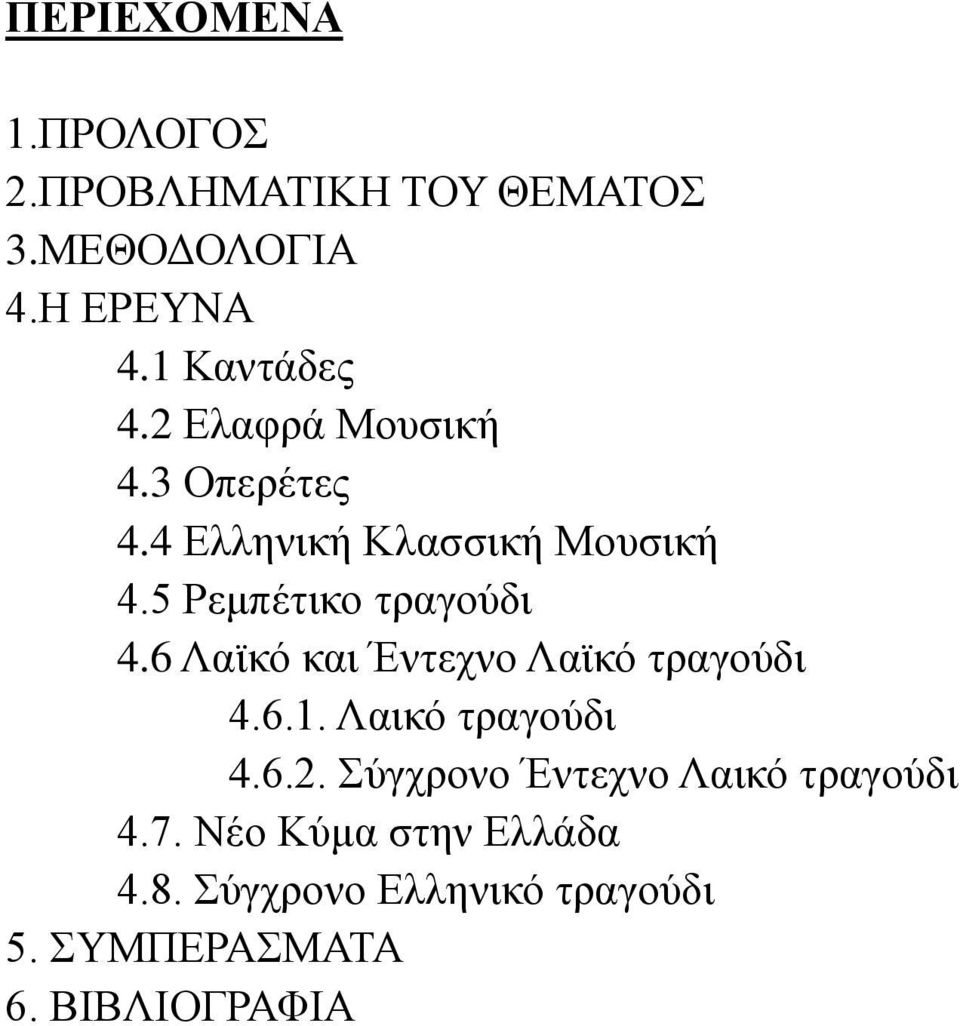 ΠΕΡΙΕΧΟΜΕΝΑ

1.ΠΡΟΛΟΓΟΣ
2.ΠΡΟΒΛΗΜΑΤΙΚΗ ΤΟΥ ΘΕΜΑΤΟΣ
3.ΜΕΘΟΔΟΛΟΓΙΑ
4.Η ΕΡΕΥΝΑ
4.1 Καντάδες
4.2 Ελαφρά Μουσική
4.3 Οπερέτες
4.4 Ελληνική Κλασσική Μουσική
4.5 Ρεμπέτικο τραγούδι
4.6 Λαϊκό και Έντεχνο Λαϊκό τραγούδι
4.6.1. Λαικό τραγούδι
4.6.2. Σύγχρονο Έντεχνο Λαικό τραγούδι
4.7. Νέο Κύμα στην Ελλάδα
4.8. Σύγχρονο Ελληνικό τραγούδι
5. ΣΥΜΠΕΡΑΣΜΑΤΑ
6. ΒΙΒΛΙΟΓΡΑΦΙΑ